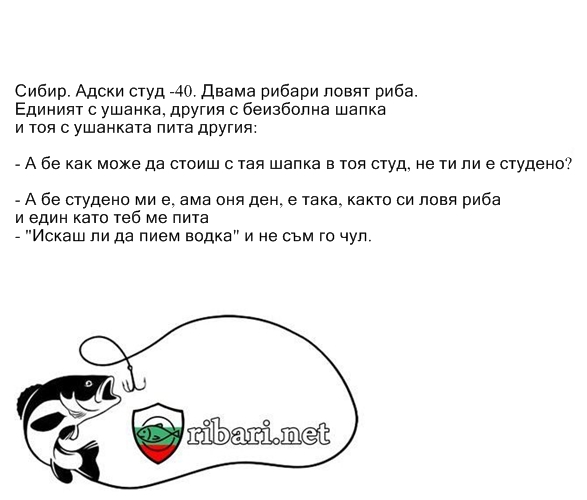 Сибир. Адски студ -40. Двама рибари ловят риба. Единият с ушанка, другия с беизболна шапка и тоя с ушанката пита другия:

- А бе как може да стоиш с тая шапка в тоя студ, не ти ли е студено?

- А бе студено ми е, ама оня ден, е така, както си ловя риба и един като теб ме пита
- "Искаш ли да пием водка" и не съм го чул.

ribari.net